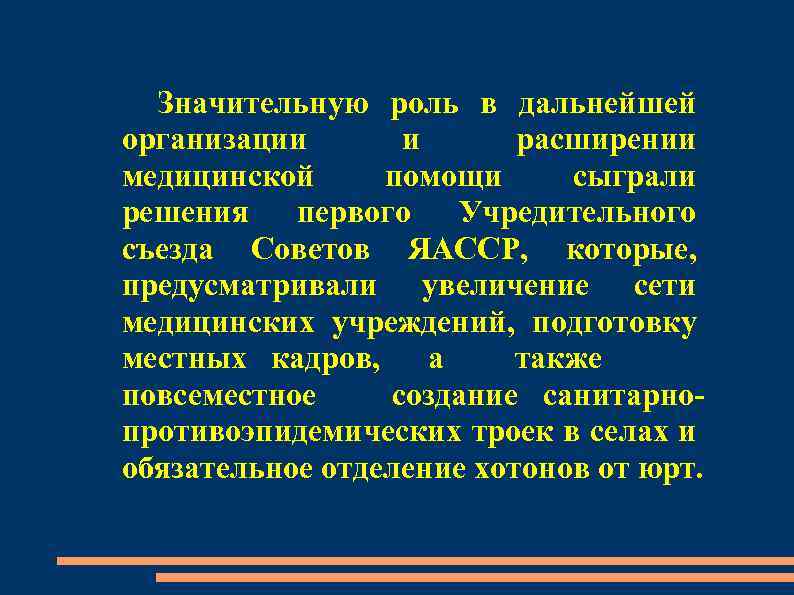 Значительную роль в дальнейшей организации и расширении медицинской помощи сыграли решения первого Учредительного съезда Советов ЯАССР, которые, предусматривали увеличение сети медицинских учреждений, подготовку местных кадров, а также повсеместное создание санитарно-противоэпидемических троек в селах и обязательное отделение хотонов от юрт.